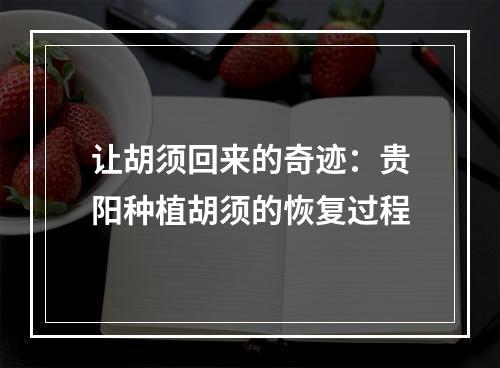 让胡须回来的奇迹：贵阳种植胡须的恢复过程